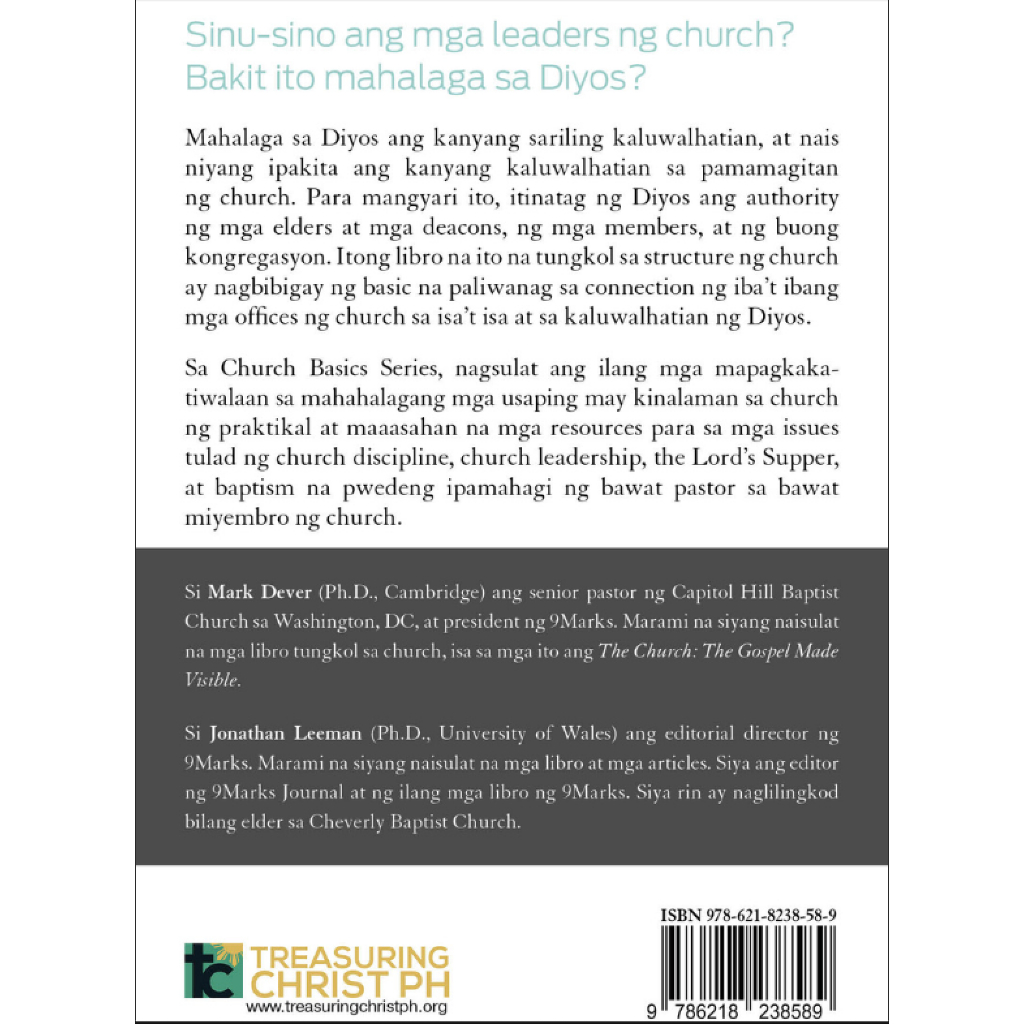 Sinu-sino ang mga leaders ng church? Bakit ito mahalaga sa Diyos?

Mahalaga sa Diyos ang kanyang sariling kaluwalhatian, at nais niyang ipakita ang kanyang kaluwalhatian sa pamamagitan ng church. Para mangyari ito, itinatag ng Diyos ang authority ng mga elders at mga deacons, ng mga members, at ng buong kongregasyon. Itong libro na ito na tungkol sa structure ng church ay nagbibigay ng basic na paliwanag sa connection ng iba't ibang mga offices ng church sa isa't isa at sa kaluwalhatian ng Diyos.

Sa Church Basics Series, nagsulat ang ilang mga mapagkakatiwalaan sa mahahalagang mga usaping may kinalaman sa church ng praktikal at maaasahan na mga resources para sa mga issues tulad ng church discipline, church leadership, the Lord's Supper, at baptism na pwedeng ipamahagi ng bawat pastor sa bawat miyembro ng church.

Si Mark Dever (Ph.D., Cambridge) ang senior pastor ng Capitol Hill Baptist Church sa Washington, DC, at president ng 9Marks. Marami na siyang naisulat na mga libro tungkol sa church, isa sa mga ito ang The Church: The Gospel Made Visible.

Si Jonathan Leeman (Ph.D., University of Wales) ang editorial director ng 9Marks. Marami na siyang naisulat na mga libro at mga articles. Siya ang editor ng 9Marks Journal at ng ilang mga libro ng 9Marks. Siya rin ay naglilingkod bilang elder sa Cheverly Baptist Church.

tc TREASURING CHRIST PH
www.treasuringchristph.org

ISBN 978-621-8238-58-9
9 786218 238589